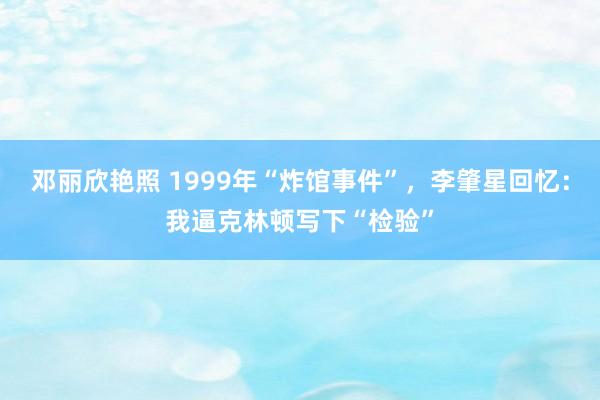 邓丽欣艳照 1999年“炸馆事件”，李肇星回忆：我逼克林顿写下“检验”